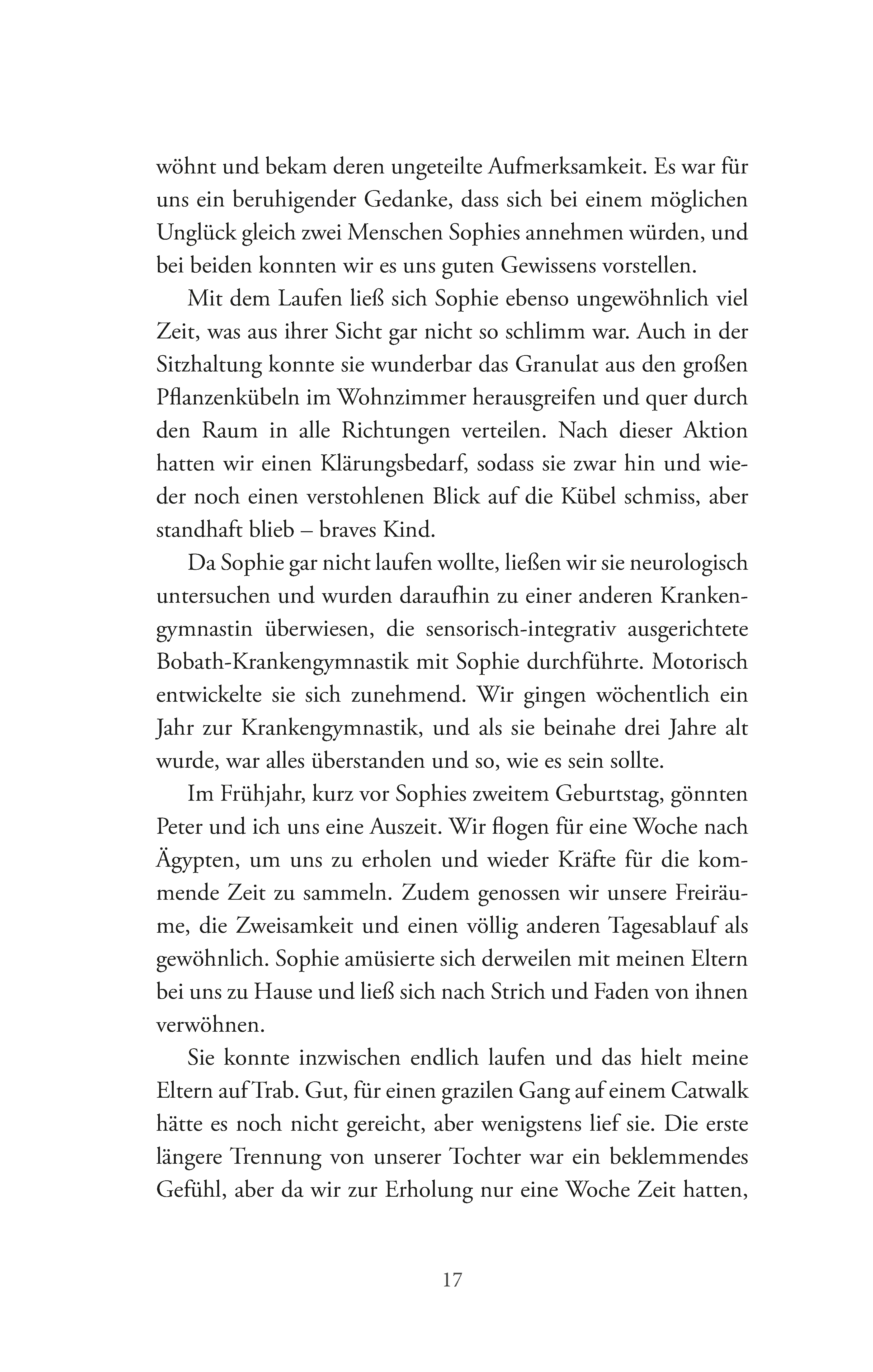 wöhnt und bekam deren ungeteilte Aufmerksamkeit. Es war für uns ein beruhigender Gedanke, dass sich bei einem möglichen Unglück gleich zwei Menschen Sophies annehmen würden, und bei beiden konnten wir es uns guten Gewissens vorstellen.

Mit dem Laufen ließ sich Sophie ebenso ungewöhnlich viel Zeit, was aus ihrer Sicht gar nicht so schlimm war. Auch in der Sitzhaltung konnte sie wunderbar das Granulat aus den großen Pflanzenkübeln im Wohnzimmer herausgreifen und quer durch den Raum in alle Richtungen verteilen. Nach dieser Aktion hatten wir einen Klärungsbedarf, sodass sie zwar hin und wieder noch einen verstohlenen Blick auf die Kübel schmiss, aber standhaft blieb – braves Kind.

Da Sophie gar nicht laufen wollte, ließen wir sie neurologisch untersuchen und wurden daraufhin zu einer anderen Krankengymnastin überwiesen, die sensorisch-integrativ ausgerichtete Bobath-Krankengymnastik mit Sophie durchführte. Motorisch entwickelte sie sich zunehmend. Wir gingen wöchentlich ein Jahr zur Krankengymnastik, und als sie beinahe drei Jahre alt wurde, war alles überstanden und so, wie es sein sollte.

Im Frühjahr, kurz vor Sophies zweitem Geburtstag, gönnten Peter und ich uns eine Auszeit. Wir flogen für eine Woche nach Ägypten, um uns zu erholen und wieder Kräfte für die kommende Zeit zu sammeln. Zudem genossen wir unsere Freiräume, die Zweisamkeit und einen völlig anderen Tagesablauf als gewöhnlich. Sophie amüsierte sich derweilen mit meinen Eltern bei uns zu Hause und ließ sich nach Strich und Faden von ihnen verwöhnen.

Sie konnte inzwischen endlich laufen und das hielt meine Eltern auf Trab. Gut, für einen grazilen Gang auf einem Catwalk hätte es noch nicht gereicht, aber wenigstens lief sie. Die erste längere Trennung von unserer Tochter war ein beklemmendes Gefühl, aber da wir zur Erholung nur eine Woche Zeit hatten,

17